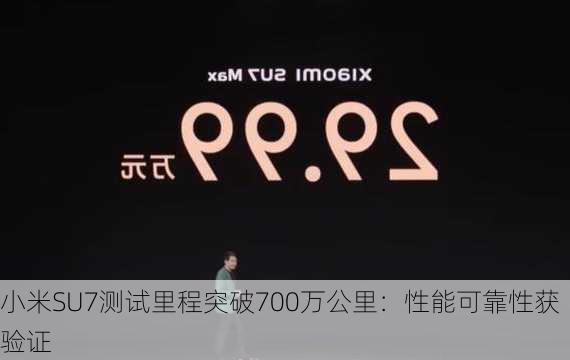 XIAOMI SU7 Max

29.99 万元

小米SU7测试里程突破700万公里：性能可靠性获验证